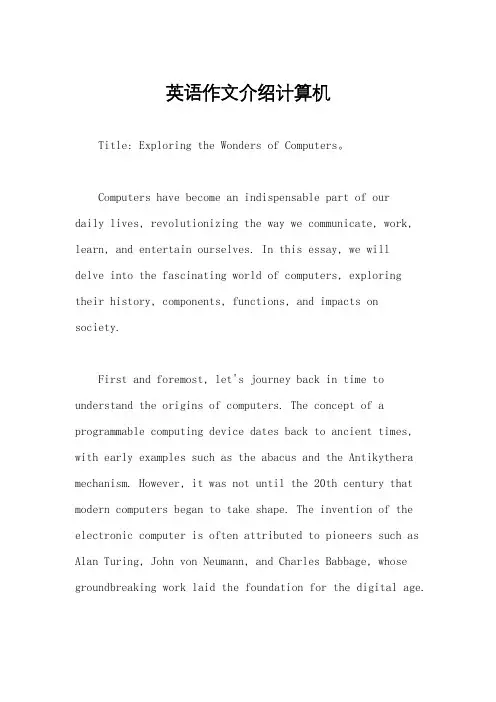 英语作文介绍计算机

Title: Exploring the Wonders of Computers。

Computers have become an indispensable part of our daily lives, revolutionizing the way we communicate, work, learn, and entertain ourselves. In this essay, we will delve into the fascinating world of computers, exploring their history, components, functions, and impacts on society.

First and foremost, let's journey back in time to understand the origins of computers. The concept of a programmable computing device dates back to ancient times, with early examples such as the abacus and the Antikythera mechanism. However, it was not until the 20th century that modern computers began to take shape. The invention of the electronic computer is often attributed to pioneers such as Alan Turing, John von Neumann, and Charles Babbage, whose groundbreaking work laid the foundation for the digital age.